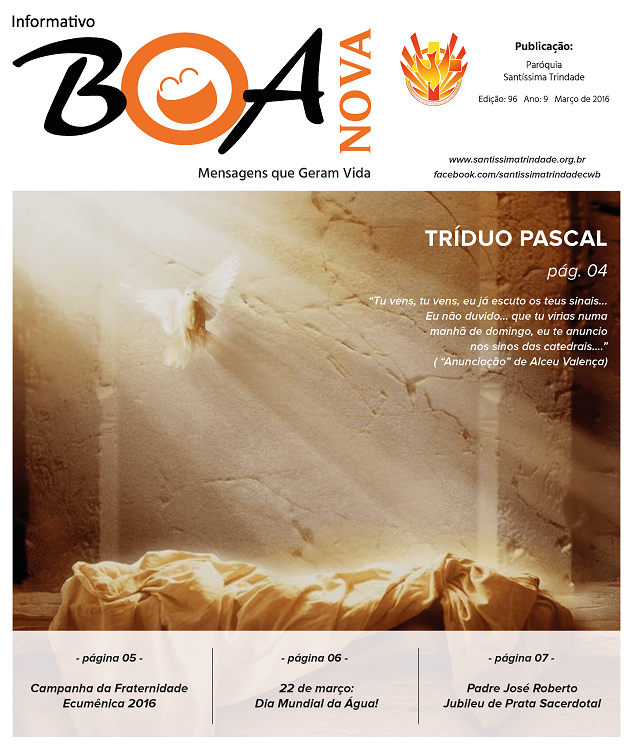 Informativo

BOA NOVA

Mensagens que Geram Vida

Publicação:
Paróquia
Santíssima Trindade

Edição: 96 Ano: 9 Março de 2016

www.santissimatrindade.org.br
facebook.com/santissimatrindadecwb

TRÍDUO PASCAL

pág. 04

"Tu vens, tu vens, eu já escuto os teus sinais... Eu não duvido... que tu virias numa manhã de domingo, eu te anuncio nos sinos das catedrais...."
( "Anunciação" de Alceu Valença)

- página 05 -

Campanha da Fraternidade Ecumênica 2016

- página 06 -

22 de março:
Dia Mundial da Água!

- página 07 -

Padre José Roberto
Jubileu de Prata Sacerdotal